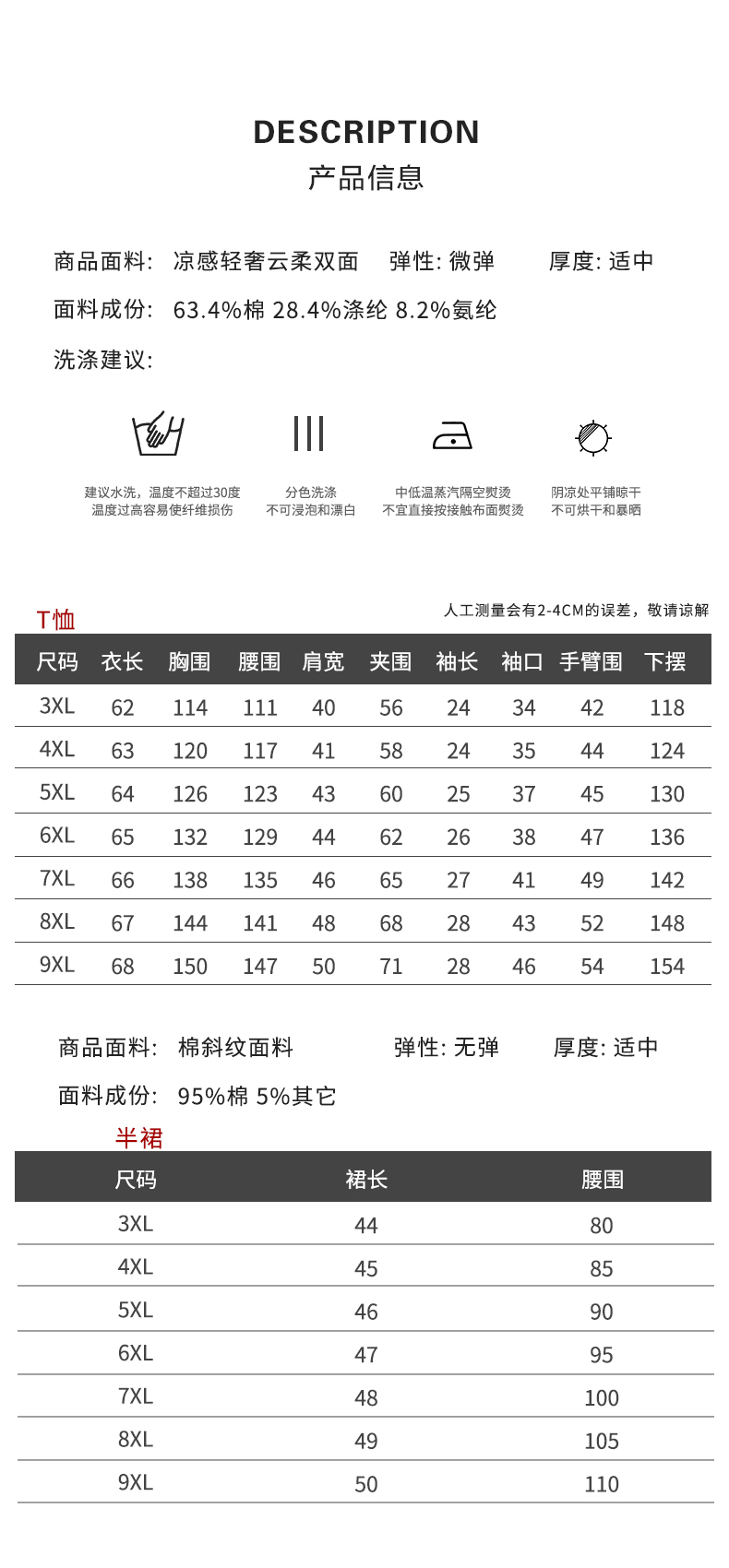 DESCRIPTION
产品信息

商品面料: 凉感轻奢云柔双面　弹性: 微弹　厚度: 适中

面料成份: 63.4%棉 28.4%涤纶 8.2%氨纶

洗涤建议:

建议水洗，温度不超过30度 温度过高容易使纤维损伤

分色洗涤 不可浸泡和漂白

中低温蒸汽隔空熨烫 不宜直接按接触布面熨烫

阴凉处平铺晾干 不可烘干和暴晒

T恤

人工测量会有2-4CM的误差，敬请谅解

| 尺码 | 衣长 | 胸围 | 腰围 | 肩宽 | 夹围 | 袖长 | 袖口 | 手臂围 | 下摆 |
|---|---|---|---|---|---|---|---|---|---|
| 3XL | 62 | 114 | 111 | 40 | 56 | 24 | 34 | 42 | 118 |
| 4XL | 63 | 120 | 117 | 41 | 58 | 24 | 35 | 44 | 124 |
| 5XL | 64 | 126 | 123 | 43 | 60 | 25 | 37 | 45 | 130 |
| 6XL | 65 | 132 | 129 | 44 | 62 | 26 | 38 | 47 | 136 |
| 7XL | 66 | 138 | 135 | 46 | 65 | 27 | 41 | 49 | 142 |
| 8XL | 67 | 144 | 141 | 48 | 68 | 28 | 43 | 52 | 148 |
| 9XL | 68 | 150 | 147 | 50 | 71 | 28 | 46 | 54 | 154 |

商品面料: 棉斜纹面料　弹性: 无弹　厚度: 适中

面料成份: 95%棉 5%其它

半裙

| 尺码 | 裙长 | 腰围 |
|---|---|---|
| 3XL | 44 | 80 |
| 4XL | 45 | 85 |
| 5XL | 46 | 90 |
| 6XL | 47 | 95 |
| 7XL | 48 | 100 |
| 8XL | 49 | 105 |
| 9XL | 50 | 110 |